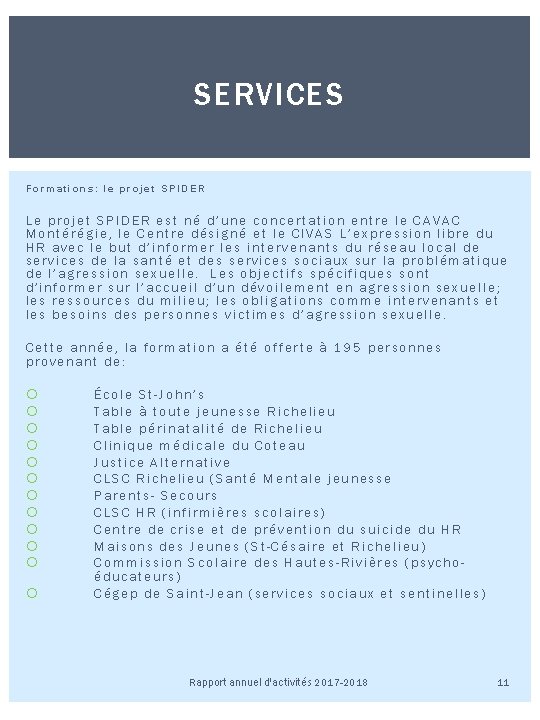 SERVICES

Formations: le projet SPIDER

Le projet SPIDER est né d'une concertation entre le CAVAC Montérégie, le Centre désigné et le CIVAS L'expression libre du HR avec le but d'informer les intervenants du réseau local de services de la santé et des services sociaux sur la problématique de l'agression sexuelle. Les objectifs spécifiques sont d'informer sur l'accueil d'un dévoilement en agression sexuelle; les ressources du milieu; les obligations comme intervenants et les besoins des personnes victimes d'agression sexuelle.

Cette année, la formation a été offerte à 195 personnes provenant de:

École St-John's
Table à toute jeunesse Richelieu
Table périnatalité de Richelieu
Clinique médicale du Coteau
Justice Alternative
CLSC Richelieu (Santé Mentale jeunesse
Parents- Secours
CLSC HR (infirmières scolaires)
Centre de crise et de prévention du suicide du HR
Maisons des Jeunes (St-Césaire et Richelieu)
Commission Scolaire des Hautes-Rivières (psycho-éducateurs)
Cégep de Saint-Jean (services sociaux et sentinelles)

Rapport annuel d'activités 2017-2018 11